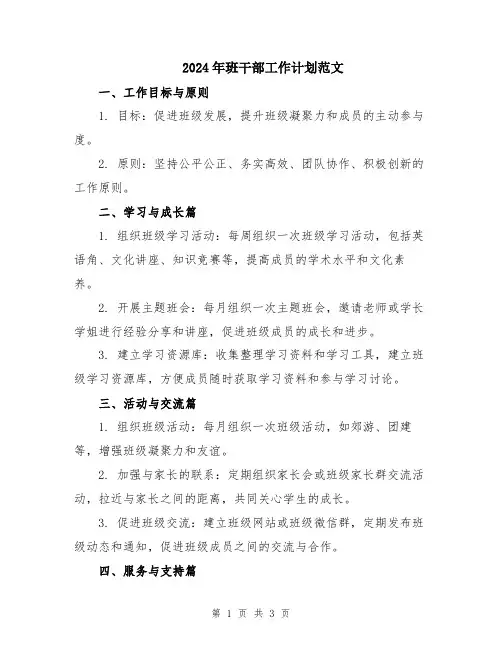 2024年班干部工作计划范文

一、工作目标与原则

1. 目标：促进班级发展，提升班级凝聚力和成员的主动参与度。

2. 原则：坚持公平公正、务实高效、团队协作、积极创新的工作原则。

二、学习与成长篇

1. 组织班级学习活动：每周组织一次班级学习活动，包括英语角、文化讲座、知识竞赛等，提高成员的学术水平和文化素养。

2. 开展主题班会：每月组织一次主题班会，邀请老师或学长学姐进行经验分享和讲座，促进班级成员的成长和进步。

3. 建立学习资源库：收集整理学习资料和学习工具，建立班级学习资源库，方便成员随时获取学习资料和参与学习讨论。

三、活动与交流篇

1. 组织班级活动：每月组织一次班级活动，如郊游、团建等，增强班级凝聚力和友谊。

2. 加强与家长的联系：定期组织家长会或班级家长群交流活动，拉近与家长之间的距离，共同关心学生的成长。

3. 促进班级交流：建立班级网站或班级微信群，定期发布班级动态和通知，促进班级成员之间的交流与合作。

四、服务与支持篇

第 1 页 共 3 页